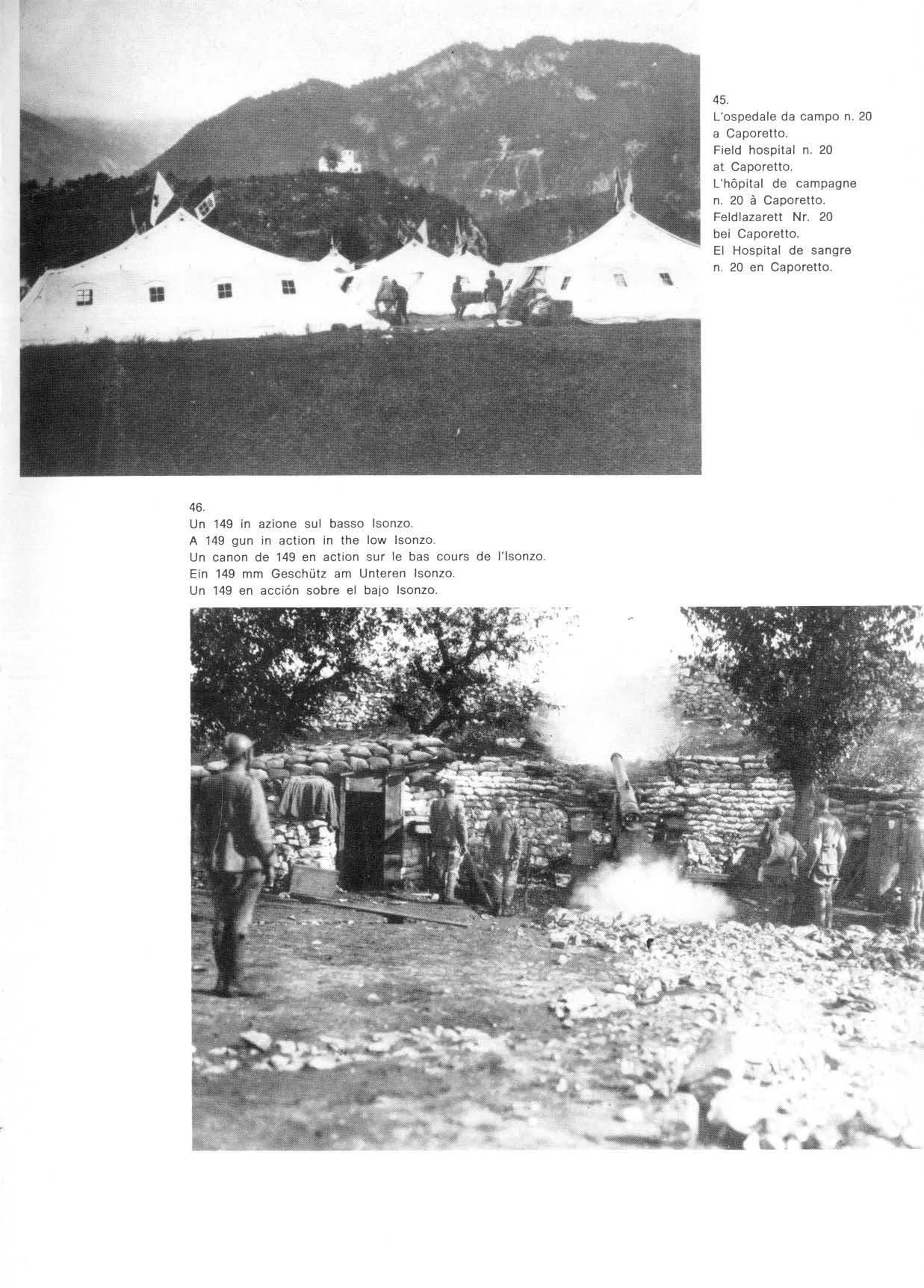 45.
L'ospedale da campo n. 20 a Caporetto.
Field hospital n. 20 at Caporetto.
L'hôpital de campagne n. 20 à Caporetto.
Feldlazarett Nr. 20 bei Caporetto.
El Hospital de sangre n. 20 en Caporetto.

46.
Un 149 in azione sul basso Isonzo.
A 149 gun in action in the low Isonzo.
Un canon de 149 en action sur le bas cours de l'Isonzo.
Ein 149 mm Geschütz am Unteren Isonzo.
Un 149 en acción sobre el bajo Isonzo.